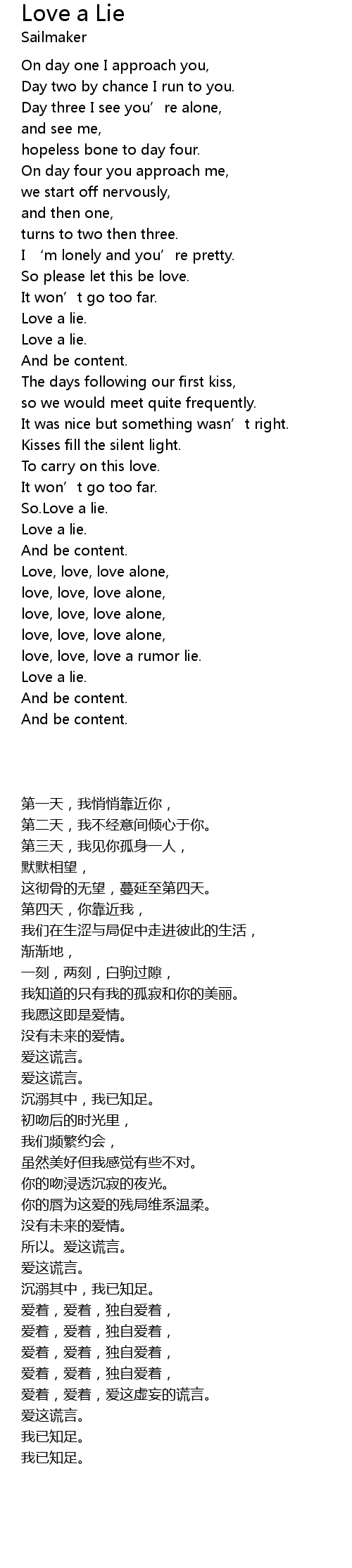 Love a Lie
Sailmaker

On day one I approach you,
Day two by chance I run to you.
Day three I see you’ re alone,
and see me,
hopeless bone to day four.
On day four you approach me,
we start off nervously,
and then one,
turns to two then three.
I ‘m lonely and you’ re pretty.
So please let this be love.
It won’ t go too far.
Love a lie.
Love a lie.
And be content.
The days following our first kiss,
so we would meet quite frequently.
It was nice but something wasn’ t right.
Kisses fill the silent light.
To carry on this love.
It won’ t go too far.
So.Love a lie.
Love a lie.
And be content.
Love, love, love alone,
love, love, love alone,
love, love, love alone,
love, love, love alone,
love, love, love a rumor lie.
Love a lie.
And be content.
And be content.

第一天，我悄悄靠近你，
第二天，我不经意间倾心于你。
第三天，我见你孤身一人，
默默相望，
这彻骨的无望，蔓延至第四天。
第四天，你靠近我，
我们在生涩与局促中走进彼此的生活，
渐渐地，
一刻，两刻，白驹过隙，
我知道的只有我的孤寂和你的美丽。
我愿这即是爱情。
没有未来的爱情。
爱这谎言。
爱这谎言。
沉溺其中，我已知足。
初吻后的时光里，
我们频繁约会，
虽然美好但我感觉有些不对。
你的吻浸透沉寂的夜光。
你的唇为这爱的残局维系温柔。
没有未来的爱情。
所以。爱这谎言。
爱这谎言。
沉溺其中，我已知足。
爱着，爱着，独自爱着，
爱着，爱着，独自爱着，
爱着，爱着，独自爱着，
爱着，爱着，独自爱着，
爱着，爱着，爱这虚妄的谎言。
爱这谎言。
我已知足。
我已知足。